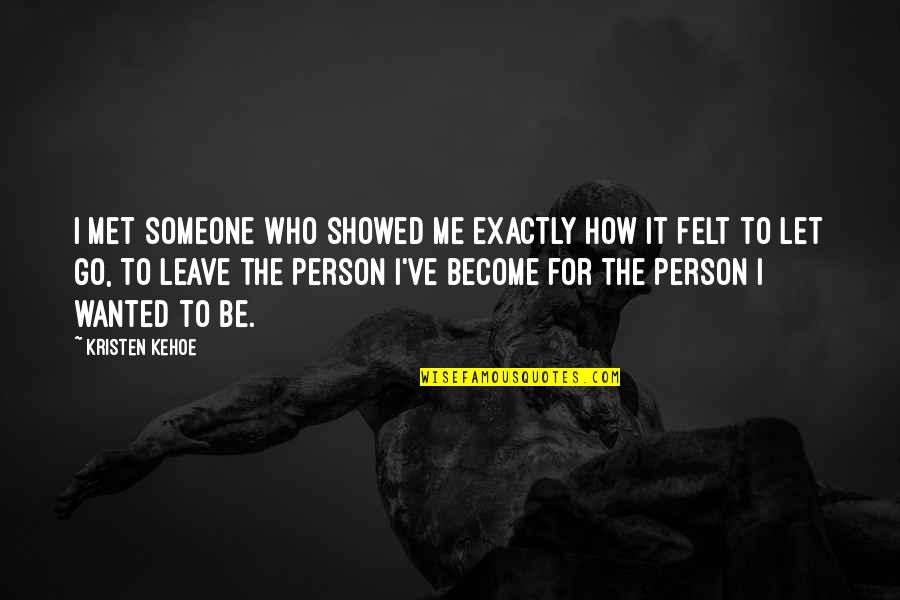 I MET SOMEONE WHO SHOWED ME EXACTLY HOW IT FELT TO LET GO, TO LEAVE THE PERSON I'VE BECOME FOR THE PERSON I WANTED TO BE.

~ KRISTEN KEHOE

WISEFAMOUSQUOTES.COM